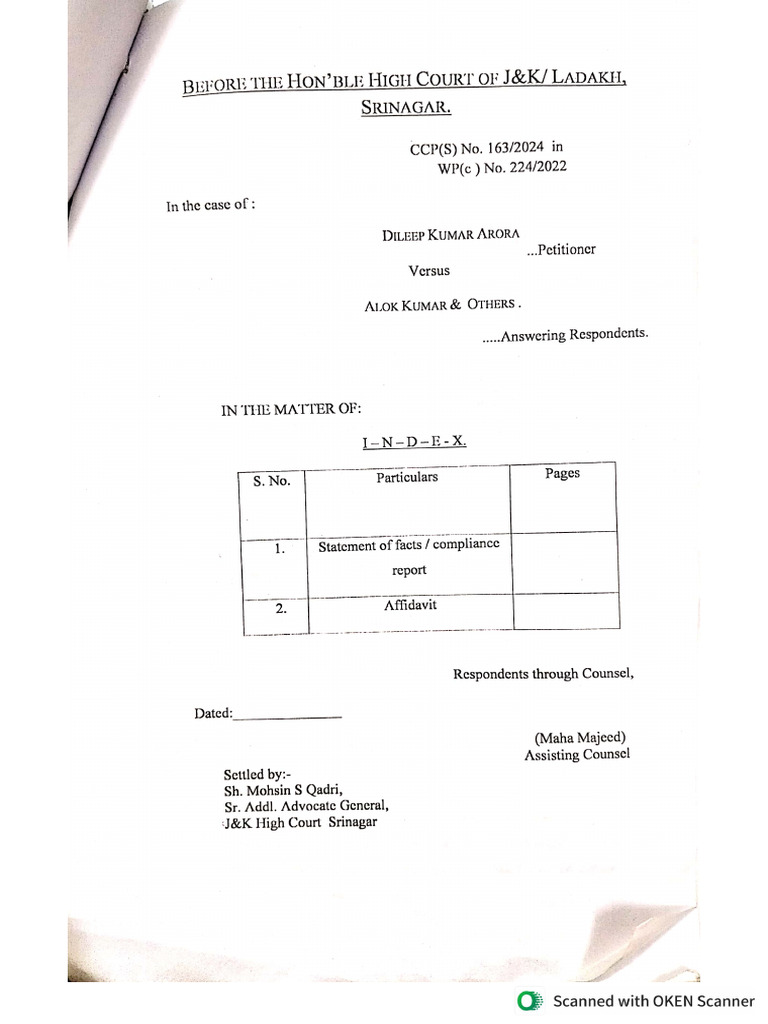 BEFORE THE HON'BLE HIGH COURT OF J&K/ LADAKH, SRINAGAR.

CCP(S) No. 163/2024 in
WP(c ) No. 224/2022

In the case of :

DILEEP KUMAR ARORA
...Petitioner

Versus

ALOK KUMAR & OTHERS .

.....Answering Respondents.

IN THE MATTER OF:

I – N – D – E - X.

| S. No. | Particulars | Pages |
|---|---|---|
| 1. | Statement of facts / compliance report | |
| 2. | Affidavit | |

Respondents through Counsel,

Dated:_______________

(Maha Majeed)
Assisting Counsel

Settled by:-
Sh. Mohsin S Qadri,
Sr. Addl. Advocate General,
J&K High Court Srinagar

Scanned with OKEN Scanner